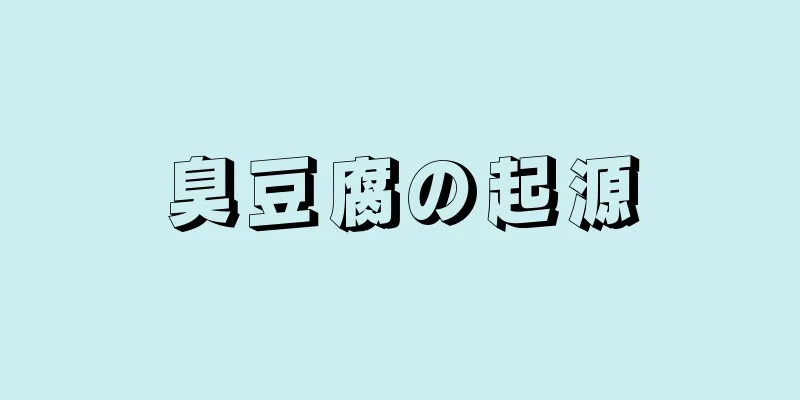 臭豆腐の起源